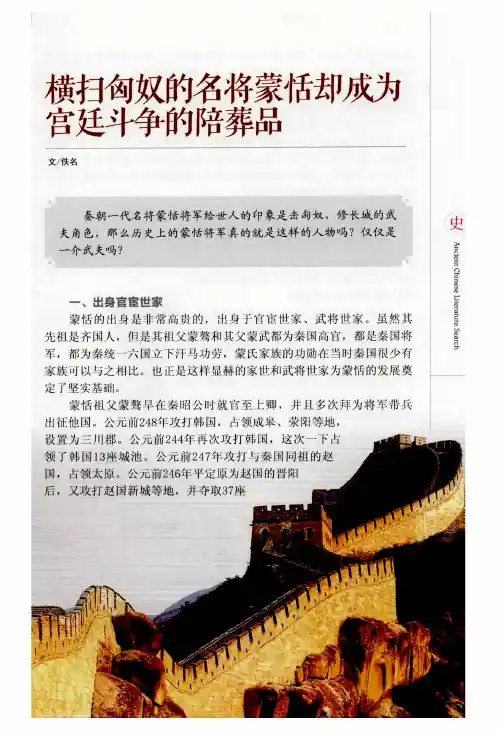 横扫匈奴的名将蒙恬却成为宫廷斗争的陪葬品

文/佚名

秦朝一代名将蒙恬将军给世人的印象是击匈奴，修长城的武夫角色，那么历史上的蒙恬将军真的就是这样的人物吗？仅仅是一介武夫吗？

史

Ancient Chinese Literature Search

一、出身官宦世家

蒙恬的出身是非常高贵的，出身于官宦世家、武将世家。虽然其先祖是齐国人，但是其祖父蒙骜和其父蒙武都为秦国高官，都是秦国将军，都为秦统一六国立下汗马功劳，蒙氏家族的功勋在当时秦国很少有家族可以与之相比。也正是这样显赫的家世和武将世家为蒙恬的发展奠定了坚实基础。

蒙恬祖父蒙骜早在秦昭公时就官至上卿，并且多次拜为将军带兵出征他国。公元前248年攻打韩国，占领成皋、荥阳等地，设置为三川郡。公元前244年再次攻打韩国，这次一下占领了韩国13座城池。公元前247年攻打与秦国同祖的赵国，占领太原。公元前246年平定原为赵国的晋阳后，又攻打赵国新城等地，并夺取37座